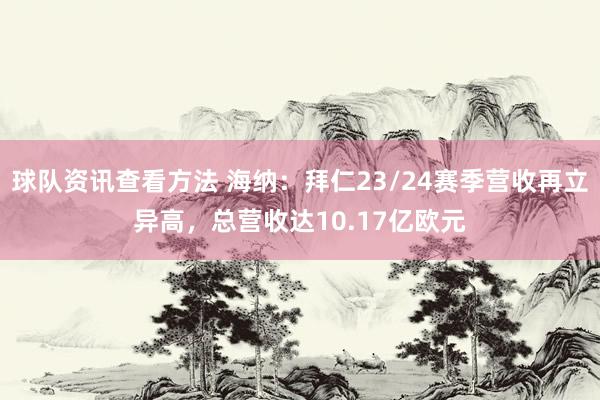 球队资讯查看方法 海纳：拜仁23/24赛季营收再立异高，总营收达10.17亿欧元